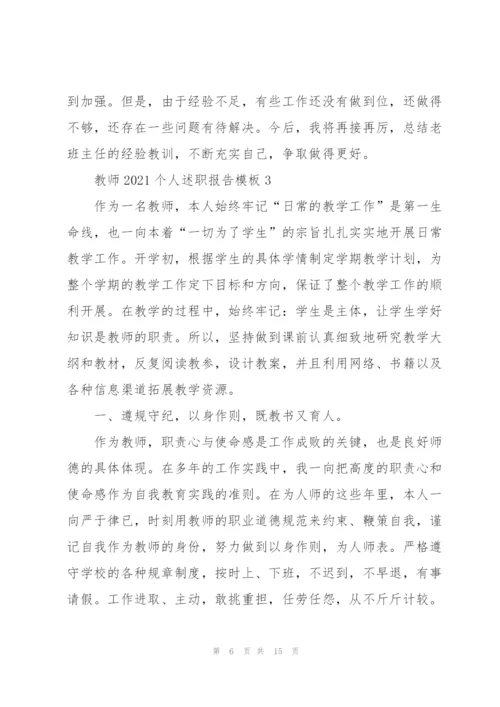 到加强。但是，由于经验不足，有些工作还没有做到位，还做得不够，还存在一些问题有待解决。今后，我将再接再厉，总结老班主任的经验教训，不断充实自己，争取做得更好。

教师 2021 个人述职报告模板 3

作为一名教师，本人始终牢记“日常的教学工作”是第一生命线，也一向本着“一切为了学生”的宗旨扎扎实实地开展日常教学工作。开学初，根据学生的具体学情制定学期教学计划，为整个学期的教学工作定下目标和方向，保证了整个教学工作的顺利开展。在教学的过程中，始终牢记：学生是主体，让学生学好知识是教师的职责。所以，坚持做到课前认真细致地研究教学大纲和教材，反复阅读教参，设计教案，并且利用网络、书籍以及各种信息渠道拓展教学资源。

一、遵规守纪，以身作则，既教书又育人。

作为教师，职责心与使命感是工作成败的关键，也是良好师德的具体体现。在多年的工作实践中，我一向把高度的职责心和使命感作为自我教育实践的准则。在为人师的这些年里，本人一向严于律已，时刻用教师的职业道德规范来约束、鞭策自我，谨记自我作为教师的身份，努力做到以身作则，为人师表。严格遵守学校的各种规章制度，按时上、下班，不迟到，不早退，有事请假。工作进取、主动，敢挑重担，任劳任怨，从不斤斤计较。

第 6 页 共 15 页